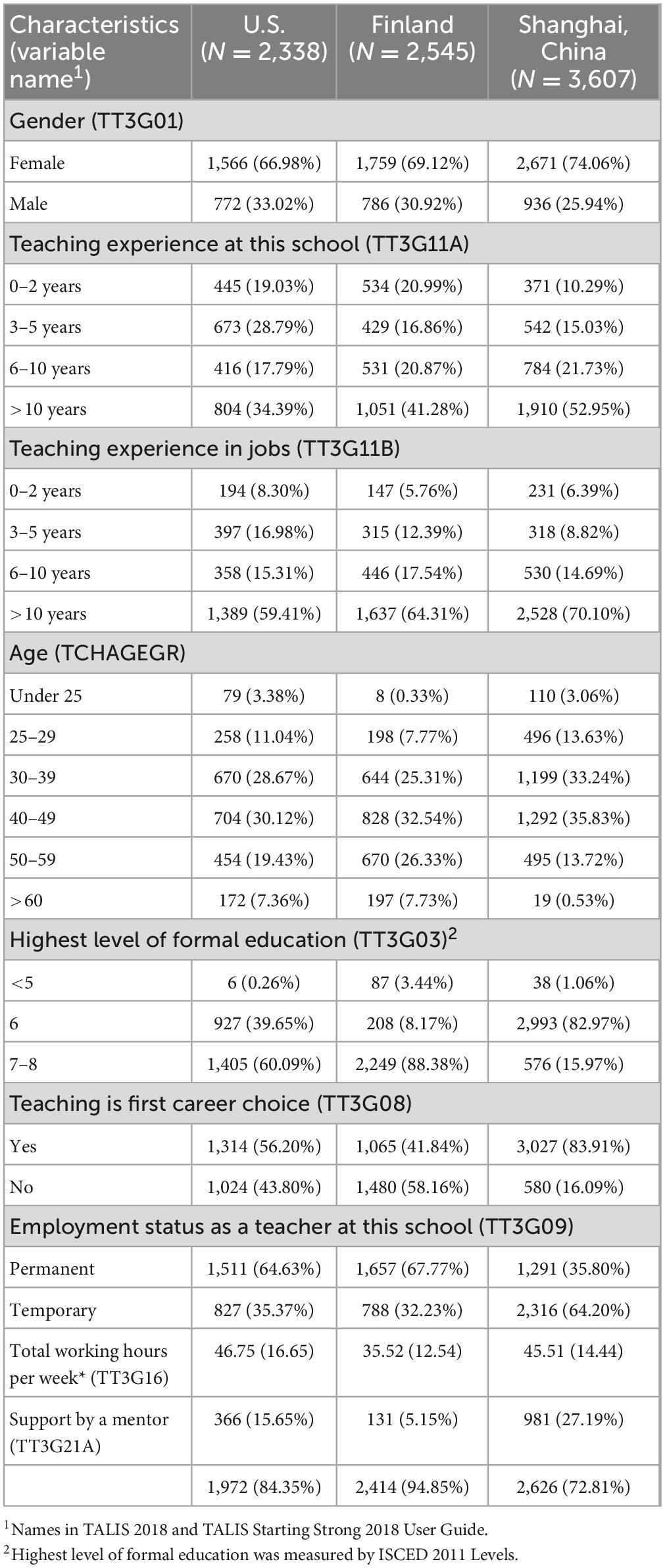 | Characteristics (variable name$^1$) | U.S. ($N$ = 2,338) | Finland ($N$ = 2,545) | Shanghai, China ($N$ = 3,607) |
|---|---|---|---|
| Gender (TT3G01) | | | |
| Female | 1,566 (66.98%) | 1,759 (69.12%) | 2,671 (74.06%) |
| Male | 772 (33.02%) | 786 (30.92%) | 936 (25.94%) |
| Teaching experience at this school (TT3G11A) | | | |
| 0–2 years | 445 (19.03%) | 534 (20.99%) | 371 (10.29%) |
| 3–5 years | 673 (28.79%) | 429 (16.86%) | 542 (15.03%) |
| 6–10 years | 416 (17.79%) | 531 (20.87%) | 784 (21.73%) |
| > 10 years | 804 (34.39%) | 1,051 (41.28%) | 1,910 (52.95%) |
| Teaching experience in jobs (TT3G11B) | | | |
| 0–2 years | 194 (8.30%) | 147 (5.76%) | 231 (6.39%) |
| 3–5 years | 397 (16.98%) | 315 (12.39%) | 318 (8.82%) |
| 6–10 years | 358 (15.31%) | 446 (17.54%) | 530 (14.69%) |
| > 10 years | 1,389 (59.41%) | 1,637 (64.31%) | 2,528 (70.10%) |
| Age (TCHAGEGR) | | | |
| Under 25 | 79 (3.38%) | 8 (0.33%) | 110 (3.06%) |
| 25–29 | 258 (11.04%) | 198 (7.77%) | 496 (13.63%) |
| 30–39 | 670 (28.67%) | 644 (25.31%) | 1,199 (33.24%) |
| 40–49 | 704 (30.12%) | 828 (32.54%) | 1,292 (35.83%) |
| 50–59 | 454 (19.43%) | 670 (26.33%) | 495 (13.72%) |
| > 60 | 172 (7.36%) | 197 (7.73%) | 19 (0.53%) |
| Highest level of formal education (TT3G03)$^2$ | | | |
| <5 | 6 (0.26%) | 87 (3.44%) | 38 (1.06%) |
| 6 | 927 (39.65%) | 208 (8.17%) | 2,993 (82.97%) |
| 7–8 | 1,405 (60.09%) | 2,249 (88.38%) | 576 (15.97%) |
| Teaching is first career choice (TT3G08) | | | |
| Yes | 1,314 (56.20%) | 1,065 (41.84%) | 3,027 (83.91%) |
| No | 1,024 (43.80%) | 1,480 (58.16%) | 580 (16.09%) |
| Employment status as a teacher at this school (TT3G09) | | | |
| Permanent | 1,511 (64.63%) | 1,657 (67.77%) | 1,291 (35.80%) |
| Temporary | 827 (35.37%) | 788 (32.23%) | 2,316 (64.20%) |
| Total working hours per week* (TT3G16) | 46.75 (16.65) | 35.52 (12.54) | 45.51 (14.44) |
| Support by a mentor (TT3G21A) | 366 (15.65%) | 131 (5.15%) | 981 (27.19%) |
| | 1,972 (84.35%) | 2,414 (94.85%) | 2,626 (72.81%) |

$^1$Names in TALIS 2018 and TALIS Starting Strong 2018 User Guide.
$^2$Highest level of formal education was measured by ISCED 2011 Levels.